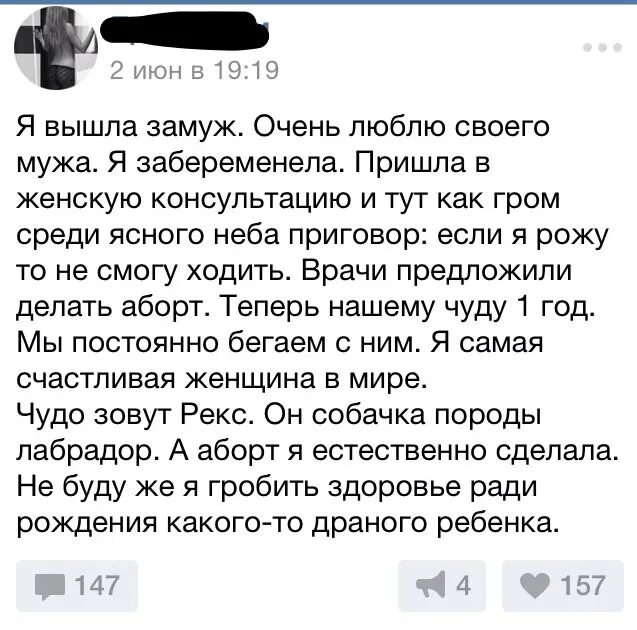 2 июн в 19:19

Я вышла замуж. Очень люблю своего мужа. Я забеременела. Пришла в женскую консультацию и тут как гром среди ясного неба приговор: если я рожу то не смогу ходить. Врачи предложили делать аборт. Теперь нашему чуду 1 год. Мы постоянно бегаем с ним. Я самая счастливая женщина в мире.
Чудо зовут Рекс. Он собачка породы лабрадор. А аборт я естественно сделала. Не буду же я гробить здоровье ради рождения какого-то драного ребенка.

147

4

157